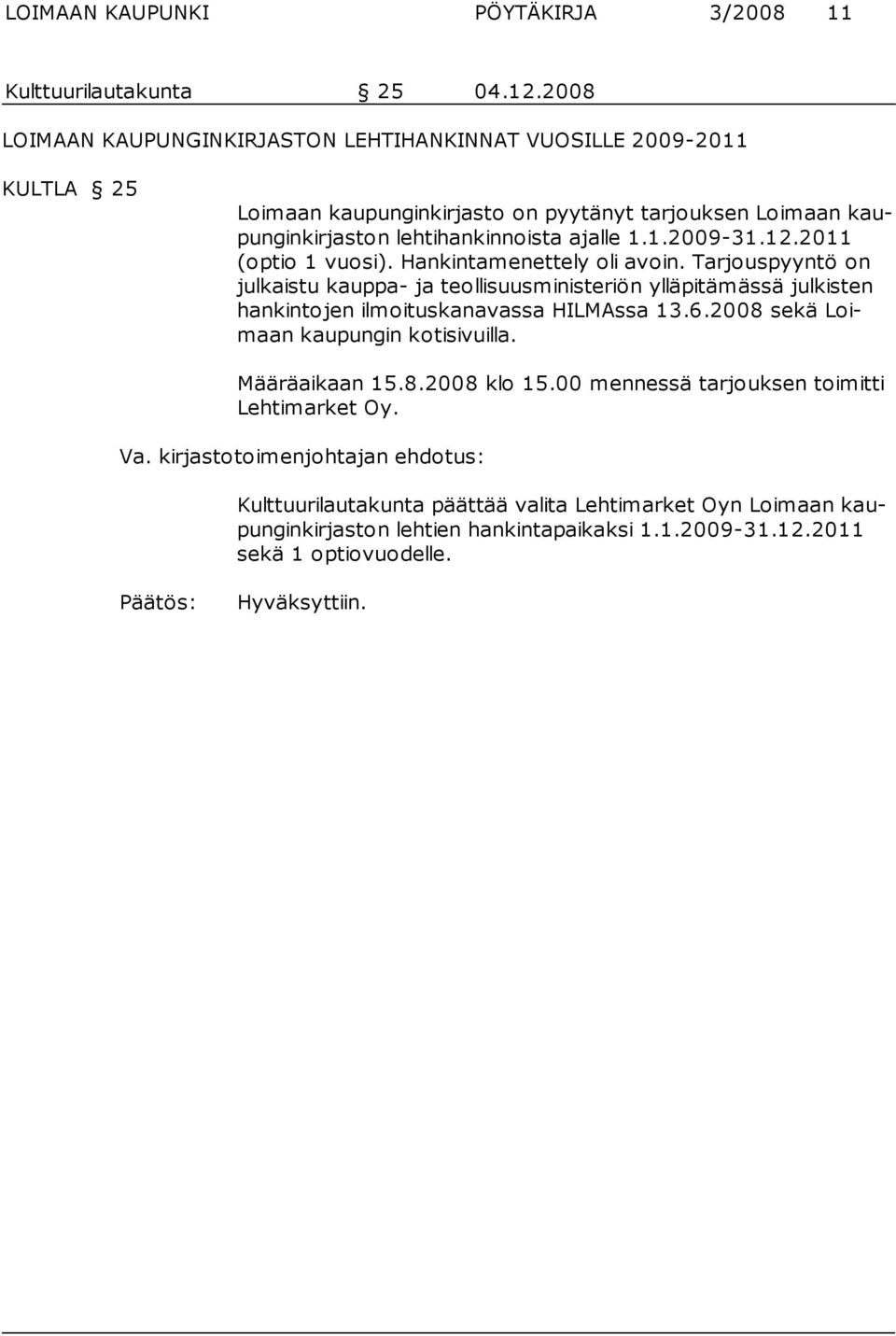 LOIMAAN KAUPUNKI PÖYTÄKIRJA 3/2008 11

Kulttuurilautakunta § 25 04.12.2008

LOIMAAN KAUPUNGINKIRJASTON LEHTIHANKINNAT VUOSILLE 2009-2011

KULTLA § 25

Loimaan kaupunginkirjasto on pyytänyt tarjouksen Loimaan kaupunginkirjaston lehtihankinnoista ajalle 1.1.2009-31.12.2011 (optio 1 vuosi). Hankintamenettely oli avoin. Tarjouspyyntö on julkaistu kauppa- ja teollisuusministeriön ylläpitämässä julkisten hankintojen ilmoituskanavassa HILMAssa 13.6.2008 sekä Loimaan kaupungin kotisivuilla.

Määräaikaan 15.8.2008 klo 15.00 mennessä tarjouksen toimitti Lehtimarket Oy.

Va. kirjastotoimenjohtajan ehdotus:

Kulttuurilautakunta päättää valita Lehtimarket Oyn Loimaan kaupunginkirjaston lehtien hankintapaikaksi 1.1.2009-31.12.2011 sekä 1 optiovuodelle.

Päätös: Hyväksyttiin.